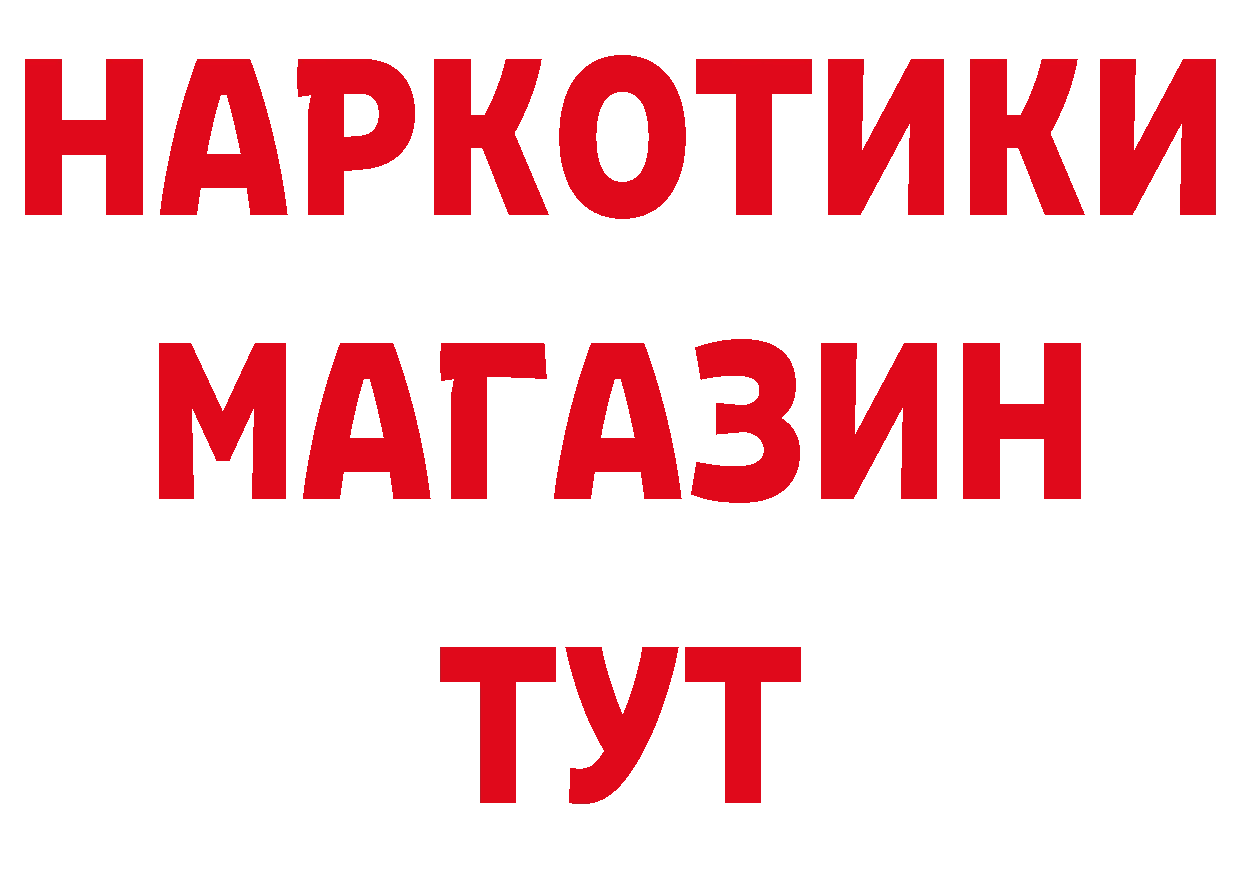 НАРКОТИКИ
МАГАЗИН
ТУТ